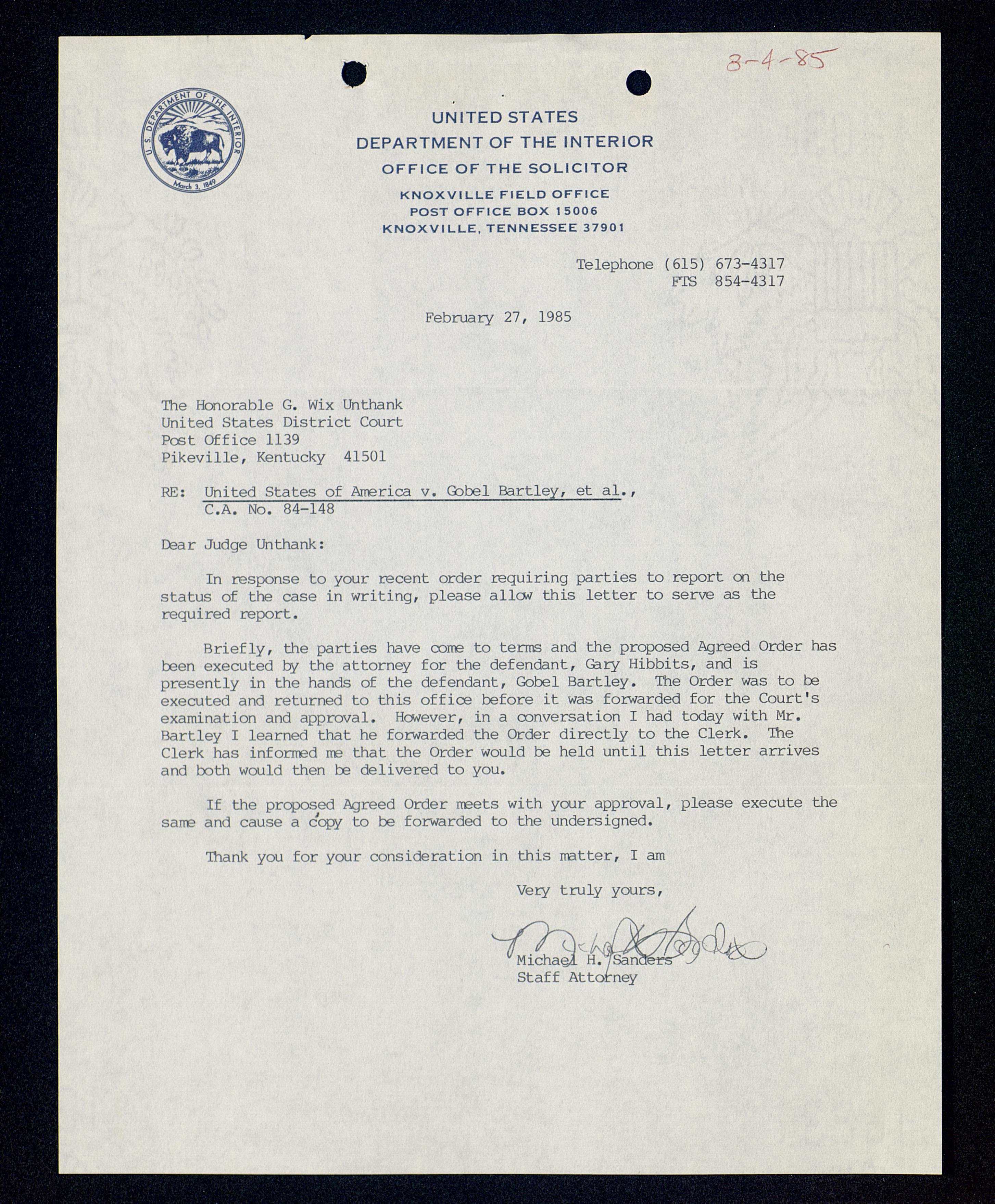 3-4-85

U.S. DEPARTMENT OF THE INTERIOR
March 3, 1849

UNITED STATES
DEPARTMENT OF THE INTERIOR
OFFICE OF THE SOLICITOR
KNOXVILLE FIELD OFFICE
POST OFFICE BOX 15006
KNOXVILLE, TENNESSEE 37901

Telephone (615) 673-4317
FTS 854-4317

February 27, 1985

The Honorable G. Wix Unthank
United States District Court
Post Office 1139
Pikeville, Kentucky 41501

RE: United States of America v. Gobel Bartley, et al., C.A. No. 84-148

Dear Judge Unthank:

In response to your recent order requiring parties to report on the status of the case in writing, please allow this letter to serve as the required report.

Briefly, the parties have come to terms and the proposed Agreed Order has been executed by the attorney for the defendant, Gary Hibbits, and is presently in the hands of the defendant, Gobel Bartley. The Order was to be executed and returned to this office before it was forwarded for the Court's examination and approval. However, in a conversation I had today with Mr. Bartley I learned that he forwarded the Order directly to the Clerk. The Clerk has informed me that the Order would be held until this letter arrives and both would then be delivered to you.

If the proposed Agreed Order meets with your approval, please execute the same and cause a copy to be forwarded to the undersigned.

Thank you for your consideration in this matter, I am

Very truly yours,

Michael H. Sanders

Michael H. Sanders
Staff Attorney